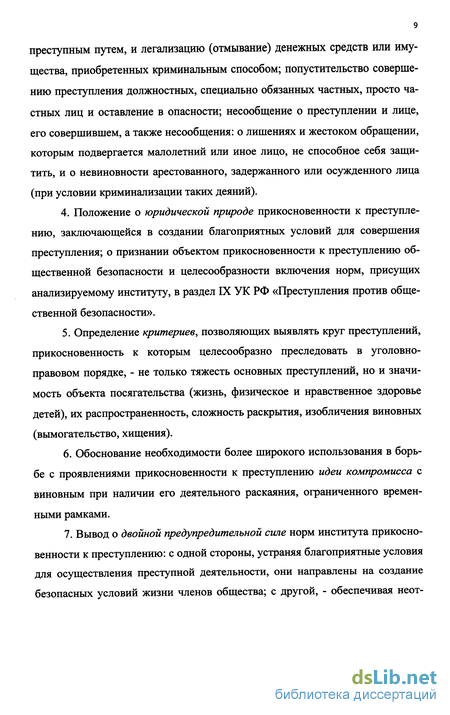 9

преступным путем, и легализацию (отмывание) денежных средств или имущества, приобретенных криминальным способом; попустительство совершению преступления должностных, специально обязанных частных, просто частных лиц и оставление в опасности; несообщение о преступлении и лице, его совершившем, а также несообщения: о лишениях и жестоком обращении, которым подвергается малолетний или иное лицо, не способное себя защитить, и о невиновности арестованного, задержанного или осужденного лица (при условии криминализации таких деяний).

4. Положение о юридической природе прикосновенности к преступлению, заключающейся в создании благоприятных условий для совершения преступления; о признании объектом прикосновенности к преступлению общественной безопасности и целесообразности включения норм, присущих анализируемому институту, в раздел IX УК РФ «Преступления против общественной безопасности».

5. Определение критериев, позволяющих выявлять круг преступлений, прикосновенность к которым целесообразно преследовать в уголовно-правовом порядке, - не только тяжесть основных преступлений, но и значимость объекта посягательства (жизнь, физическое и нравственное здоровье детей), их распространенность, сложность раскрытия, изобличения виновных (вымогательство, хищения).

6. Обоснование необходимости более широкого использования в борьбе с проявлениями прикосновенности к преступлению идеи компромисса с виновным при наличии его деятельного раскаяния, ограниченного временными рамками.

7. Вывод о двойной предупредительной силе норм института прикосновенности к преступлению: с одной стороны, устраняя благоприятные условия для осуществления преступной деятельности, они направлены на создание безопасных условий жизни членов общества; с другой, - обеспечивая неот-

dsLib.net
библиотека диссертаций